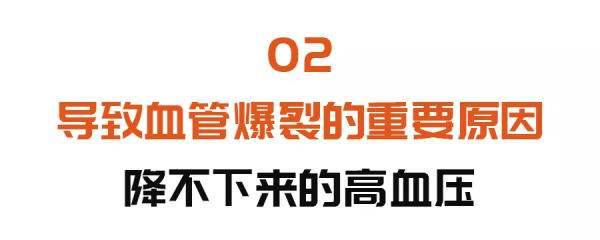 02

导致血管爆裂的重要原因

降不下来的高血压